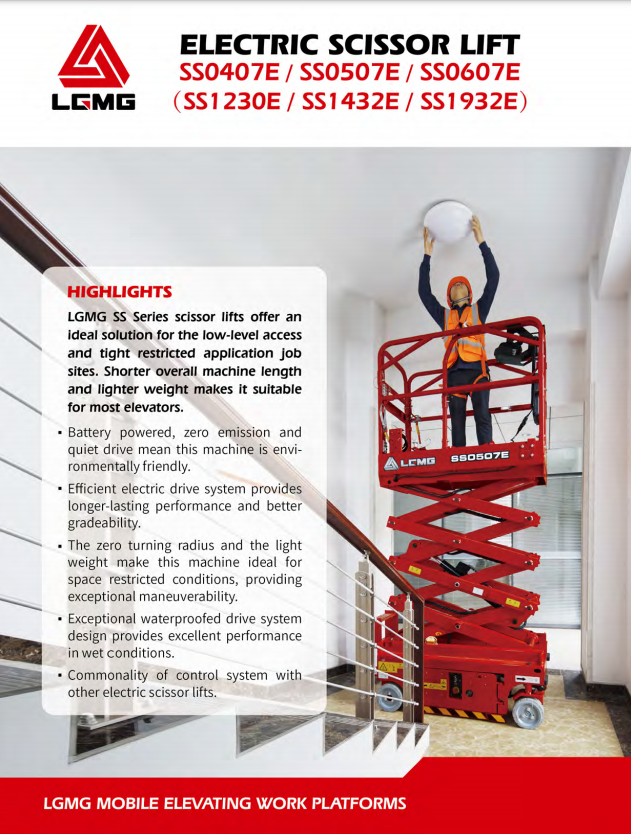 LGMG

ELECTRIC SCISSOR LIFT
SS0407E / SS0507E / SS0607E
（SS1230E / SS1432E / SS1932E）

HIGHLIGHTS
LGMG SS Series scissor lifts offer an ideal solution for the low-level access and tight restricted application job sites. Shorter overall machine length and lighter weight makes it suitable for most elevators.

▪ Battery powered, zero emission and quiet drive mean this machine is environmentally friendly.
▪ Efficient electric drive system provides longer-lasting performance and better gradeability.
▪ The zero turning radius and the light weight make this machine ideal for space restricted conditions, providing exceptional maneuverability.
▪ Exceptional waterproofed drive system design provides excellent performance in wet conditions.
▪ Commonality of control system with other electric scissor lifts.

LGMG SS0507E

LGMG MOBILE ELEVATING WORK PLATFORMS